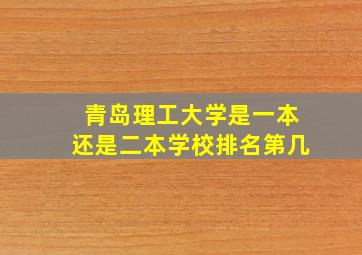 青岛理工大学是一本
还是二本学校排名第几